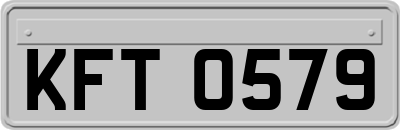 KFT 0579